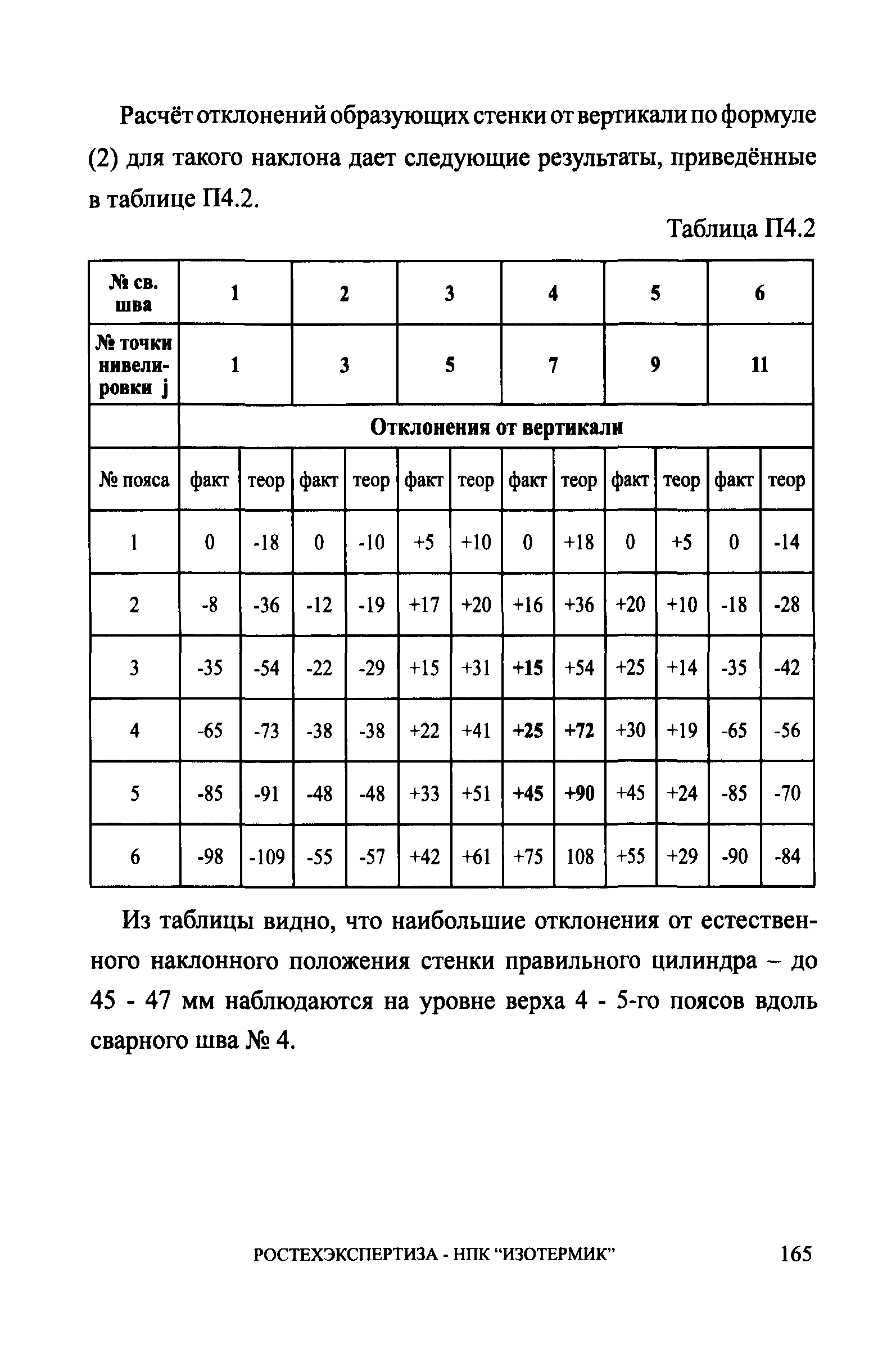 Расчёт отклонений образующих стенки от вертикали по формуле (2) для такого наклона дает следующие результаты, приведённые в таблице П4.2.

Таблица П4.2

| № св. шва | 1 | | 2 | | 3 | | 4 | | 5 | | 6 | |
|---|---|---|---|---|---|---|---|---|---|---|---|---|
| № точки нивелировки j | 1 | | 3 | | 5 | | 7 | | 9 | | 11 | |
| | Отклонения от вертикали | | | | | | | | | | | |
| № пояса | факт | теор | факт | теор | факт | теор | факт | теор | факт | теор | факт | теор |
| 1 | 0 | -18 | 0 | -10 | +5 | +10 | 0 | +18 | 0 | +5 | 0 | -14 |
| 2 | -8 | -36 | -12 | -19 | +17 | +20 | +16 | +36 | +20 | +10 | -18 | -28 |
| 3 | -35 | -54 | -22 | -29 | +15 | +31 | +15 | +54 | +25 | +14 | -35 | -42 |
| 4 | -65 | -73 | -38 | -38 | +22 | +41 | +25 | +72 | +30 | +19 | -65 | -56 |
| 5 | -85 | -91 | -48 | -48 | +33 | +51 | +45 | +90 | +45 | +24 | -85 | -70 |
| 6 | -98 | -109 | -55 | -57 | +42 | +61 | +75 | 108 | +55 | +29 | -90 | -84 |

Из таблицы видно, что наибольшие отклонения от естественного наклонного положения стенки правильного цилиндра – до 45 - 47 мм наблюдаются на уровне верха 4 - 5-го поясов вдоль сварного шва № 4.

РОСТЕХЭКСПЕРТИЗА - НПК “ИЗОТЕРМИК” 165